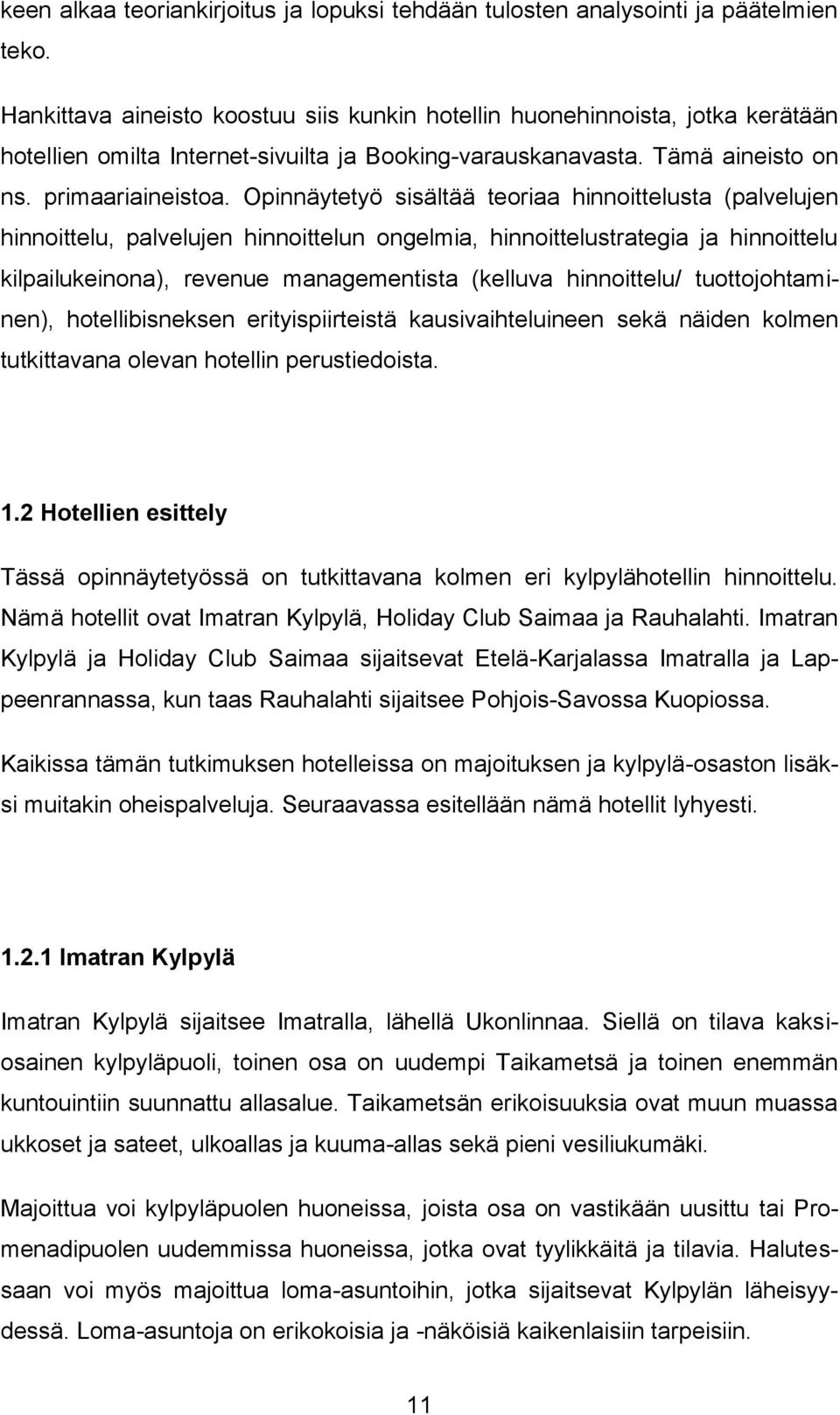 keen alkaa teoriankirjoitus ja lopuksi tehdään tulosten analysointi ja päätelmien teko.

Hankittava aineisto koostuu siis kunkin hotellin huonehinnoista, jotka kerätään hotellien omilta Internet-sivuilta ja Booking-varauskanavasta. Tämä aineisto on ns. primaariaineistoa. Opinnäytetyö sisältää teoriaa hinnoittelusta (palvelujen hinnoittelu, palvelujen hinnoittelun ongelmia, hinnoittelustrategia ja hinnoittelu kilpailukeinona), revenue managementista (kelluva hinnoittelu/ tuottojohtaminen), hotellibisneksen erityispiirteistä kausivaihteluineen sekä näiden kolmen tutkittavana olevan hotellin perustiedoista.

1.2 Hotellien esittely

Tässä opinnäytetyössä on tutkittavana kolmen eri kylpylähotellin hinnoittelu. Nämä hotellit ovat Imatran Kylpylä, Holiday Club Saimaa ja Rauhalahti. Imatran Kylpylä ja Holiday Club Saimaa sijaitsevat Etelä-Karjalassa Imatralla ja Lappeenrannassa, kun taas Rauhalahti sijaitsee Pohjois-Savossa Kuopiossa.

Kaikissa tämän tutkimuksen hotelleissa on majoituksen ja kylpylä-osaston lisäksi muitakin oheispalveluja. Seuraavassa esitellään nämä hotellit lyhyesti.

1.2.1 Imatran Kylpylä

Imatran Kylpylä sijaitsee Imatralla, lähellä Ukonlinnaa. Siellä on tilava kaksiosainen kylpyläpuoli, toinen osa on uudempi Taikametsä ja toinen enemmän kuntouintiin suunnattu allasalue. Taikametsän erikoisuuksia ovat muun muassa ukkoset ja sateet, ulkoallas ja kuuma-allas sekä pieni vesiliukumäki.

Majoittua voi kylpyläpuolen huoneissa, joista osa on vastikään uusittu tai Promenadipuolen uudemmissa huoneissa, jotka ovat tyylikkäitä ja tilavia. Halutessaan voi myös majoittua loma-asuntoihin, jotka sijaitsevat Kylpylän läheisyydessä. Loma-asuntoja on erikokoisia ja -näköisiä kaikenlaisiin tarpeisiin.

11